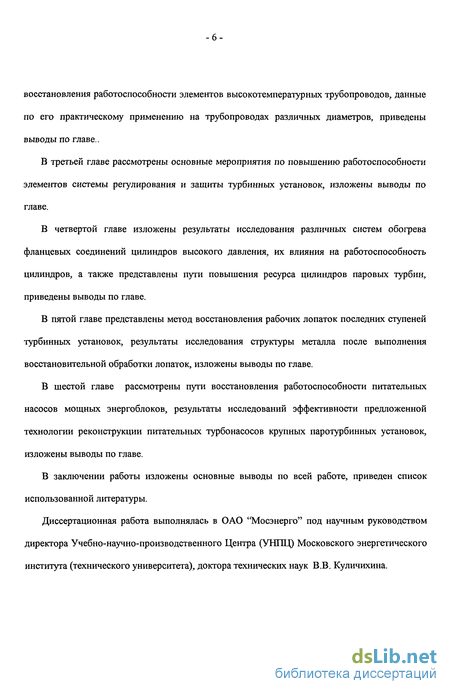 - 6 -

восстановления работоспособности элементов высокотемпературных трубопроводов, данные по его практическому применению на трубопроводах различных диаметров, приведены выводы по главе..

В третьей главе рассмотрены основные мероприятия по повышению работоспособности элементов системы регулирования и защиты турбинных установок, изложены выводы по главе.

В четвертой главе изложены результаты исследования различных систем обогрева фланцевых соединений цилиндров высокого давления, их влияния на работоспособность цилиндров, а также представлены пути повышения ресурса цилиндров паровых турбин, приведены выводы по главе.

В пятой главе представлены метод восстановления рабочих лопаток последних ступеней турбинных установок, результаты исследования структуры металла после выполнения восстановительной обработки лопаток, изложены выводы по главе.

В шестой главе рассмотрены пути восстановления работоспособности питательных насосов мощных энергоблоков, результаты исследований эффективности предложенной технологии реконструкции питательных турбонасосов крупных паротурбинных установок, изложены выводы по главе.

В заключении работы изложены основные выводы по всей работе, приведен список использованной литературы.

Диссертационная работа выполнялась в ОАО "Мосэнерго" под научным руководством директора Учебно-научно-производственного Центра (УНПЦ) Московского энергетического института (технического университета), доктора технических наук В.В. Куличихина.

dsLib.net
библиотека диссертаций